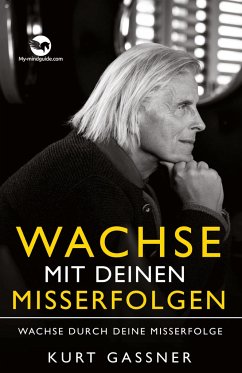 My-mindguide.com

WACHSE
MIT DEINEN
MISSERFOLGEN

WACHSE DURCH DEINE MISSERFOLGE

KURT GASSNER